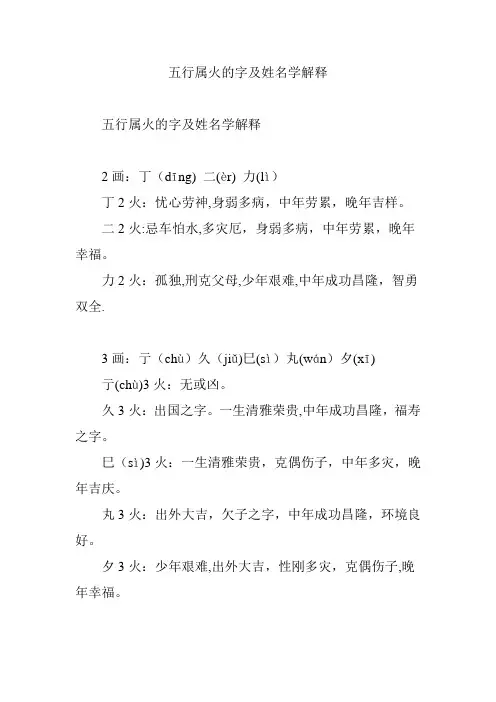 五行属火的字及姓名学解释

五行属火的字及姓名学解释

2 画：丁（dīng) 二(èr) 力(lì)

丁 2 火：忧心劳神,身弱多病，中年劳累，晚年吉祥。

二 2 火:忌车怕水,多灾厄，身弱多病，中年劳累，晚年幸福。

力 2 火：孤独,刑克父母,少年艰难,中年成功昌隆，智勇双全.

3 画：亍（chù）久（jiǔ)巳(sì）丸(wán）夕(xī)

亍(chù)3 火：无或凶。

久 3 火：出国之字。一生清雅荣贵,中年成功昌隆，福寿之字。

巳（sì)3 火：一生清雅荣贵，克偶伤子，中年多灾，晚年吉庆。

丸 3 火：出外大吉，欠子之字，中年成功昌隆，环境良好。

夕 3 火：少年艰难,出外大吉，性刚多灾，克偶伤子,晚年幸福。